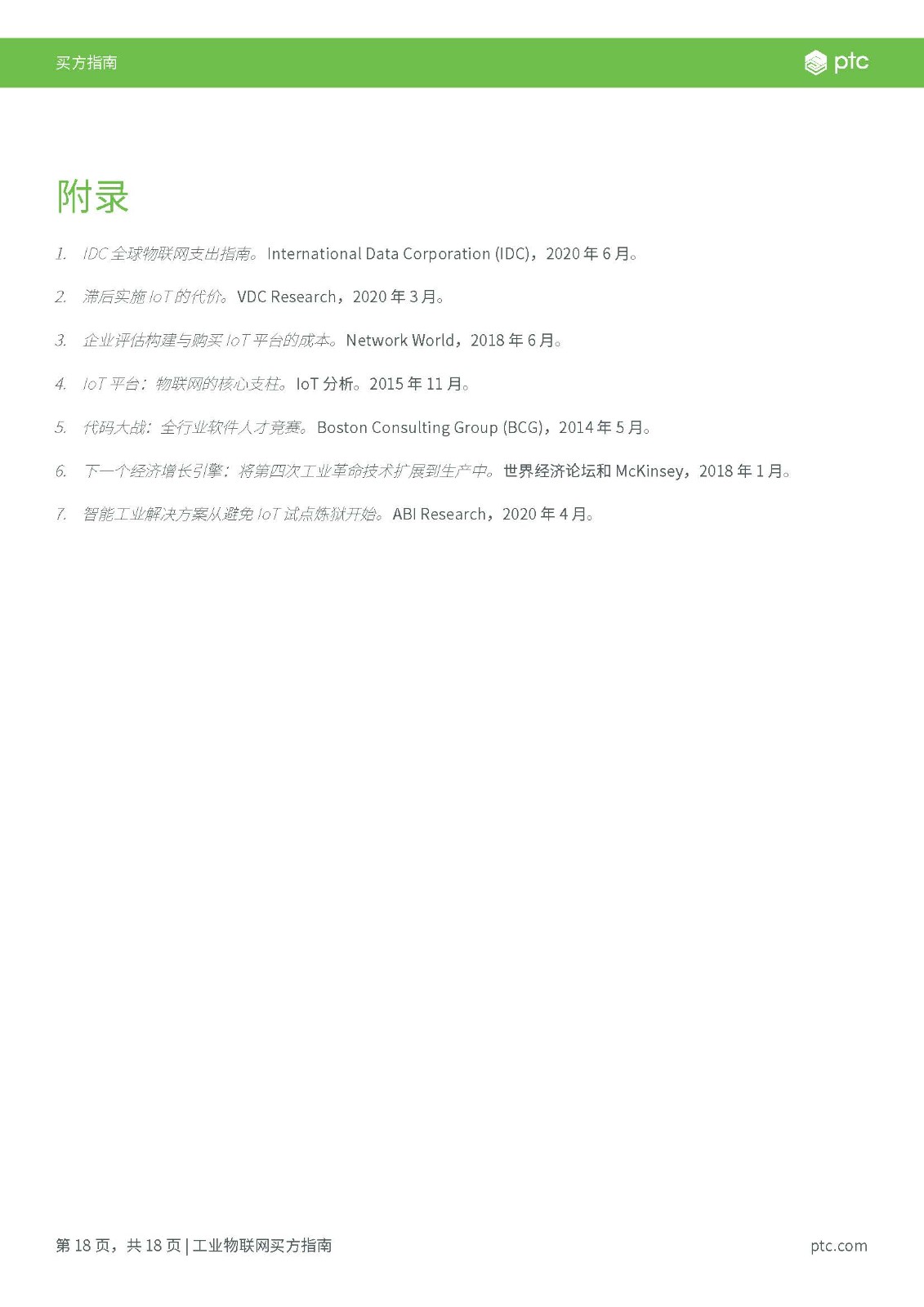 买方指南

ptc

附录

1. IDC 全球物联网支出指南。International Data Corporation (IDC)，2020 年 6 月。

2. 滞后实施 IoT 的代价。VDC Research，2020 年 3 月。

3. 企业评估构建与购买 IoT 平台的成本。Network World，2018 年 6 月。

4. IoT 平台：物联网的核心支柱。IoT 分析。2015 年 11 月。

5. 代码大战：全行业软件人才竞赛。Boston Consulting Group (BCG)，2014 年 5 月。

6. 下一个经济增长引擎：将第四次工业革命技术扩展到生产中。世界经济论坛和 McKinsey，2018 年 1 月。

7. 智能工业解决方案从避免 IoT 试点炼狱开始。ABI Research，2020 年 4 月。

第 18 页，共 18 页 | 工业物联网买方指南

ptc.com